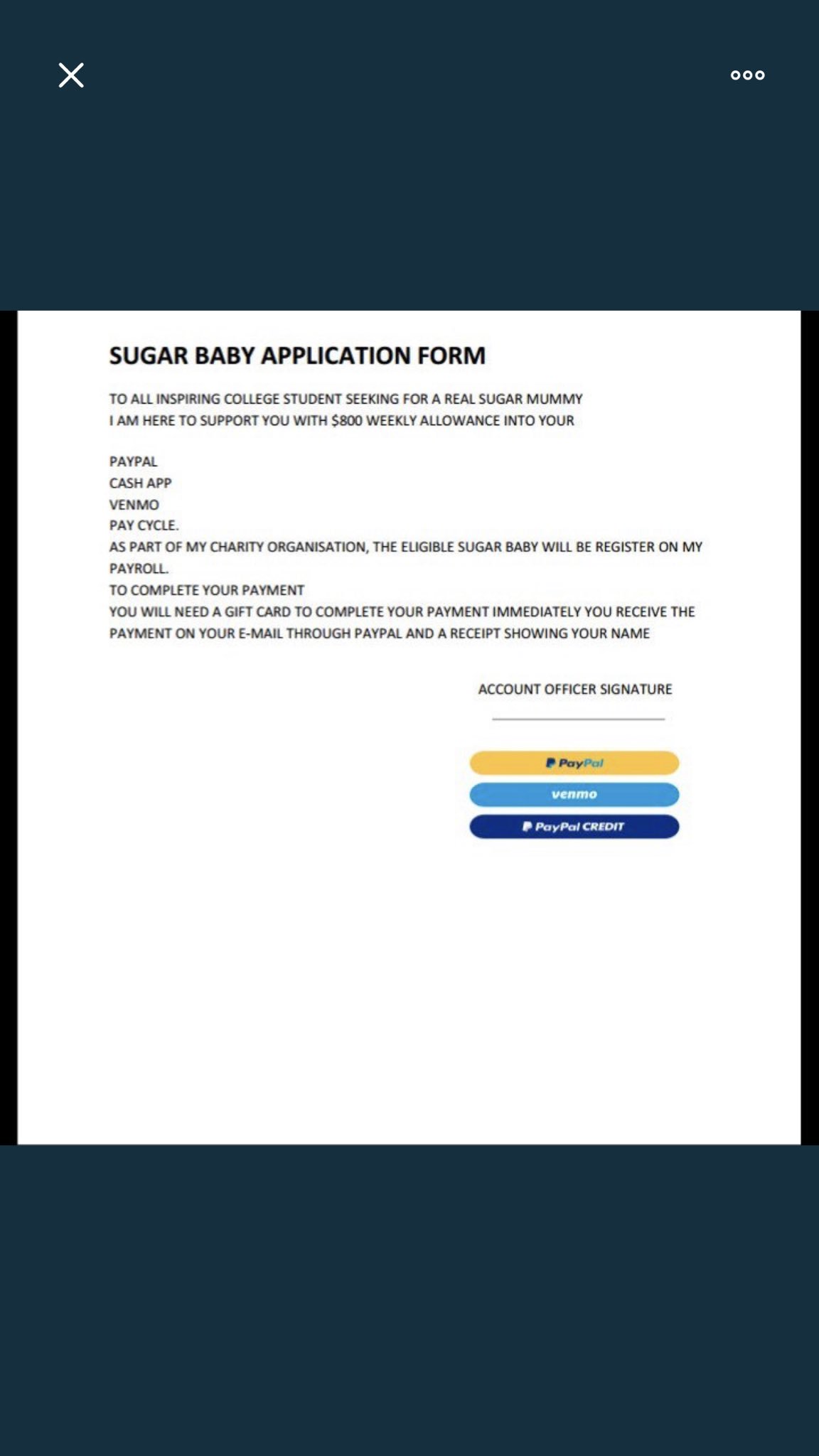 SUGAR BABY APPLICATION FORM

TO ALL INSPIRING COLLEGE STUDENT SEEKING FOR A REAL SUGAR MUMMY
I AM HERE TO SUPPORT YOU WITH $800 WEEKLY ALLOWANCE INTO YOUR

PAYPAL
CASH APP
VENMO
PAY CYCLE.
AS PART OF MY CHARITY ORGANISATION, THE ELIGIBLE SUGAR BABY WILL BE REGISTER ON MY PAYROLL.
TO COMPLETE YOUR PAYMENT
YOU WILL NEED A GIFT CARD TO COMPLETE YOUR PAYMENT IMMEDIATELY YOU RECEIVE THE PAYMENT ON YOUR E-MAIL THROUGH PAYPAL AND A RECEIPT SHOWING YOUR NAME

ACCOUNT OFFICER SIGNATURE

PayPal
venmo
PayPal CREDIT